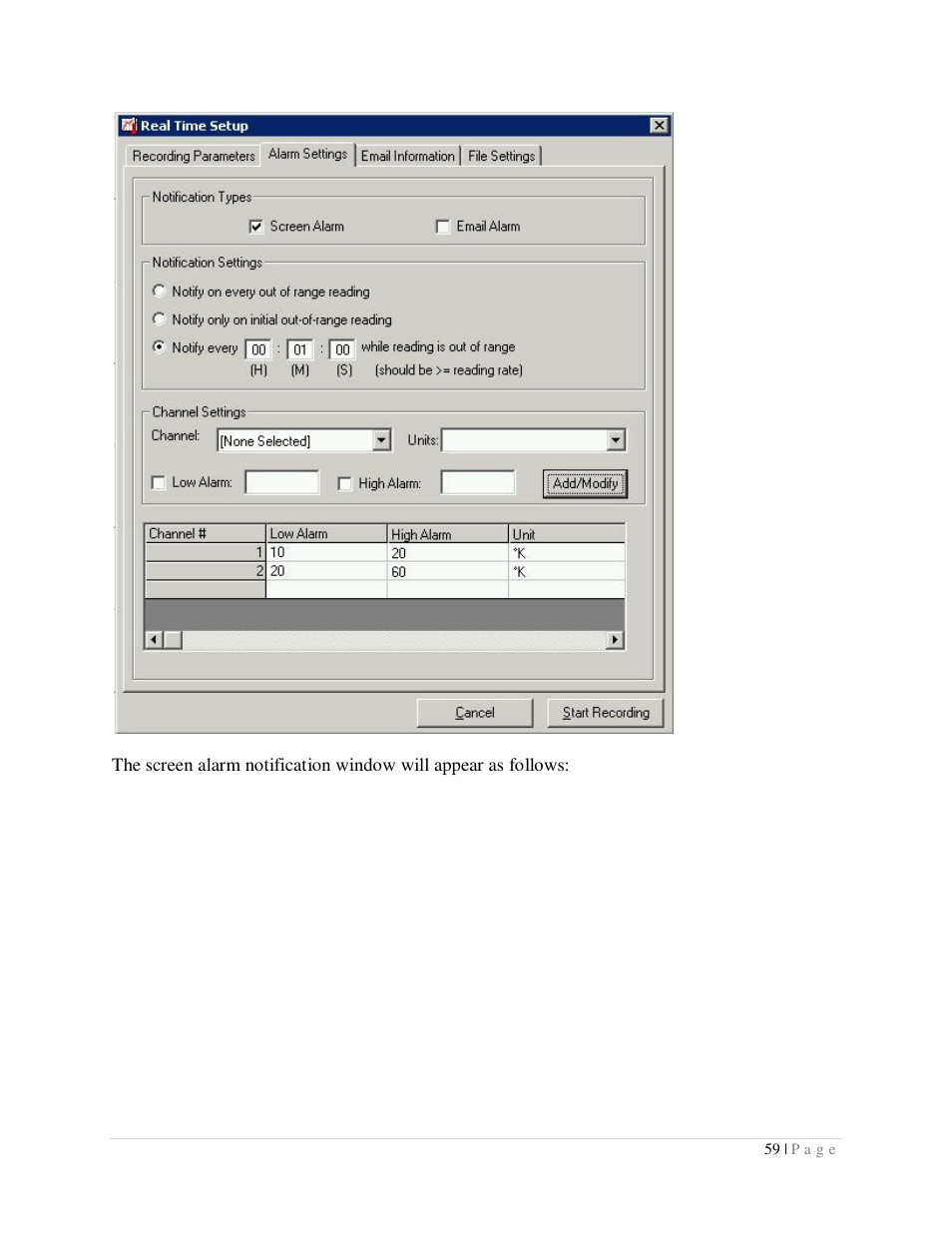 Real Time Setup

Recording Parameters | Alarm Settings | Email Information | File Settings

Notification Types

Screen Alarm

Email Alarm

Notification Settings

Notify on every out of range reading

Notify only on initial out-of-range reading

Notify every 00 : 01 : 00 while reading is out of range
(H) (M) (S) (should be >= reading rate)

Channel Settings

Channel: [None Selected] Units:

Low Alarm: High Alarm: Add/Modify

| Channel # | Low Alarm | High Alarm | Unit |
|---|---|---|---|
| 1 | 10 | 20 | °K |
| 2 | 20 | 60 | °K |
| | | | |

Cancel Start Recording

The screen alarm notification window will appear as follows:

59 | P a g e